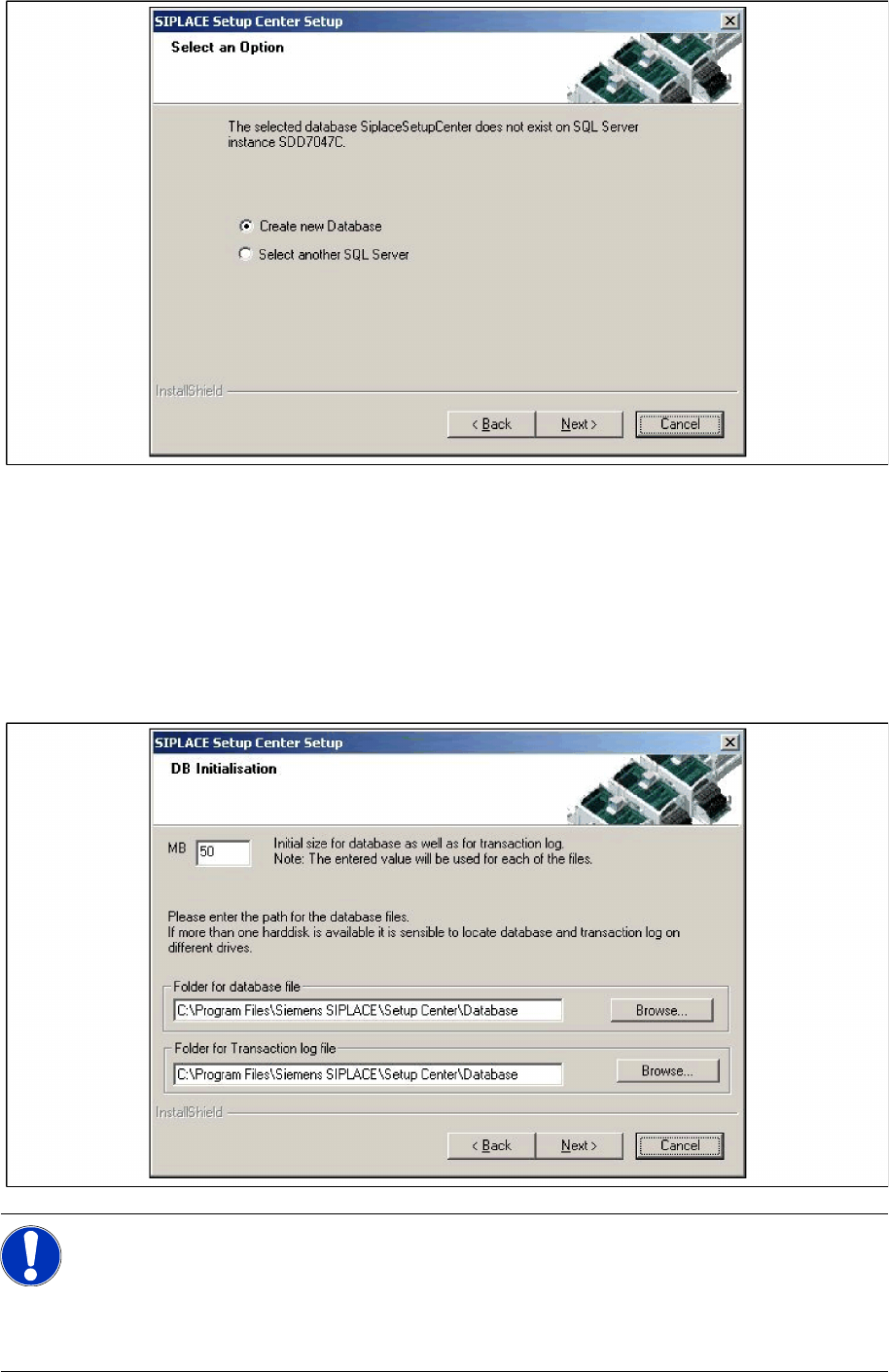 SIPLACE Setup Center Setup

Select an Option

The selected database SiplaceSetupCenter does not exist on SQL Server instance SDD7047C.

Create new Database

Select another SQL Server

InstallShield

< Back

Next >

Cancel

SIPLACE Setup Center Setup

DB Initialisation

MB 50

Initial size for database as well as for transaction log.
Note: The entered value will be used for each of the files.

Please enter the path for the database files.
If more than one harddisk is available it is sensible to locate database and transaction log on different drives.

Folder for database file

C:\Program Files\Siemens SIPLACE\Setup Center\Database

Browse...

Folder for Transaction log file

C:\Program Files\Siemens SIPLACE\Setup Center\Database

Browse...

InstallShield

< Back

Next >

Cancel